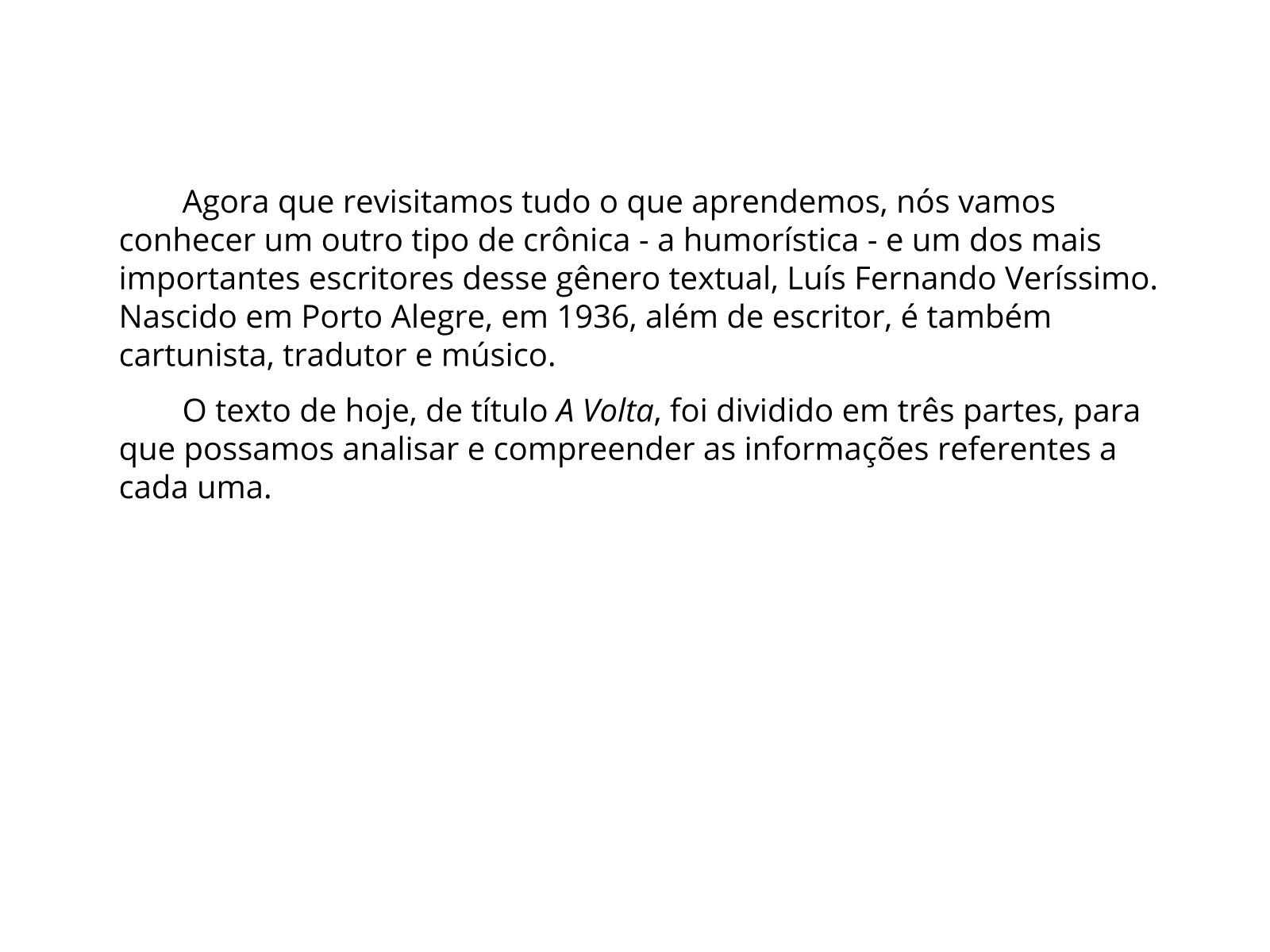 Agora que revisitamos tudo o que aprendemos, nós vamos conhecer um outro tipo de crônica - a humorística - e um dos mais importantes escritores desse gênero textual, Luís Fernando Veríssimo. Nascido em Porto Alegre, em 1936, além de escritor, é também cartunista, tradutor e músico.

O texto de hoje, de título A Volta, foi dividido em três partes, para que possamos analisar e compreender as informações referentes a cada uma.